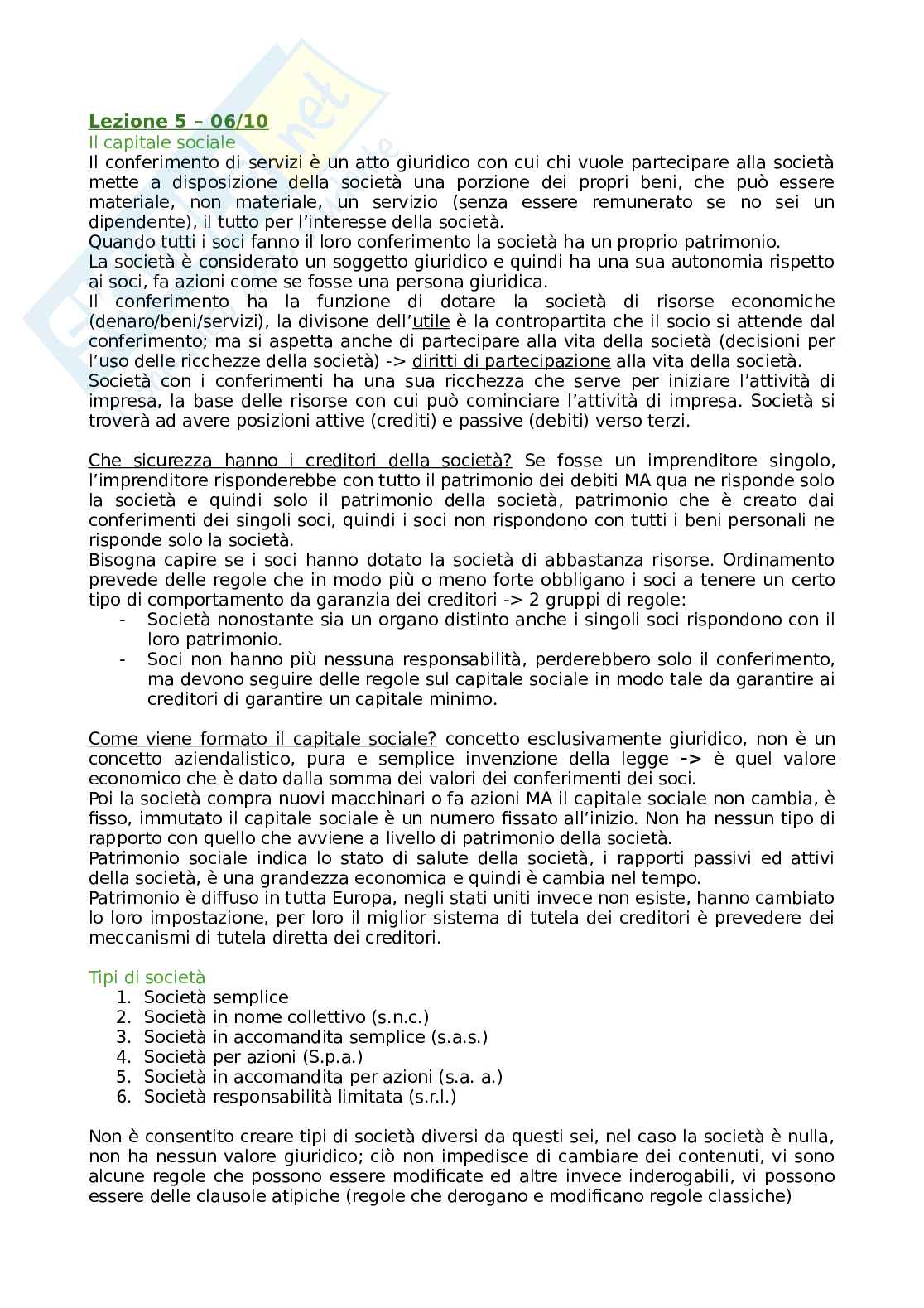 Lezione 5 – 06/10
Il capitale sociale
Il conferimento di servizi è un atto giuridico con cui chi vuole partecipare alla società mette a disposizione della società una porzione dei propri beni, che può essere materiale, non materiale, un servizio (senza essere remunerato se no sei un dipendente), il tutto per l'interesse della società.
Quando tutti i soci fanno il loro conferimento la società ha un proprio patrimonio.
La società è considerato un soggetto giuridico e quindi ha una sua autonomia rispetto ai soci, fa azioni come se fosse una persona giuridica.
Il conferimento ha la funzione di dotare la società di risorse economiche (denaro/beni/servizi), la divisone dell'utile è la contropartita che il socio si attende dal conferimento; ma si aspetta anche di partecipare alla vita della società (decisioni per l'uso delle ricchezze della società) -> diritti di partecipazione alla vita della società.
Società con i conferimenti ha una sua ricchezza che serve per iniziare l'attività di impresa, la base delle risorse con cui può cominciare l'attività di impresa. Società si troverà ad avere posizioni attive (crediti) e passive (debiti) verso terzi.

Che sicurezza hanno i creditori della società? Se fosse un imprenditore singolo, l'imprenditore risponderebbe con tutto il patrimonio dei debiti MA qua ne risponde solo la società e quindi solo il patrimonio della società, patrimonio che è creato dai conferimenti dei singoli soci, quindi i soci non rispondono con tutti i beni personali ne risponde solo la società.
Bisogna capire se i soci hanno dotato la società di abbastanza risorse. Ordinamento prevede delle regole che in modo più o meno forte obbligano i soci a tenere un certo tipo di comportamento da garanzia dei creditori -> 2 gruppi di regole:
- Società nonostante sia un organo distinto anche i singoli soci rispondono con il loro patrimonio.
- Soci non hanno più nessuna responsabilità, perderebbero solo il conferimento, ma devono seguire delle regole sul capitale sociale in modo tale da garantire ai creditori di garantire un capitale minimo.

Come viene formato il capitale sociale? concetto esclusivamente giuridico, non è un concetto aziendalistico, pura e semplice invenzione della legge -> è quel valore economico che è dato dalla somma dei valori dei conferimenti dei soci.
Poi la società compra nuovi macchinari o fa azioni MA il capitale sociale non cambia, è fisso, immutato il capitale sociale è un numero fissato all'inizio. Non ha nessun tipo di rapporto con quello che avviene a livello di patrimonio della società.
Patrimonio sociale indica lo stato di salute della società, i rapporti passivi ed attivi della società, è una grandezza economica e quindi è cambia nel tempo.
Patrimonio è diffuso in tutta Europa, negli stati uniti invece non esiste, hanno cambiato lo loro impostazione, per loro il miglior sistema di tutela dei creditori è prevedere dei meccanismi di tutela diretta dei creditori.

Tipi di società
1. Società semplice
2. Società in nome collettivo (s.n.c.)
3. Società in accomandita semplice (s.a.s.)
4. Società per azioni (S.p.a.)
5. Società in accomandita per azioni (s.a. a.)
6. Società responsabilità limitata (s.r.l.)

Non è consentito creare tipi di società diversi da questi sei, nel caso la società è nulla, non ha nessun valore giuridico; ciò non impedisce di cambiare dei contenuti, vi sono alcune regole che possono essere modificate ed altre invece inderogabili, vi possono essere delle clausole atipiche (regole che derogano e modificano regole classiche)